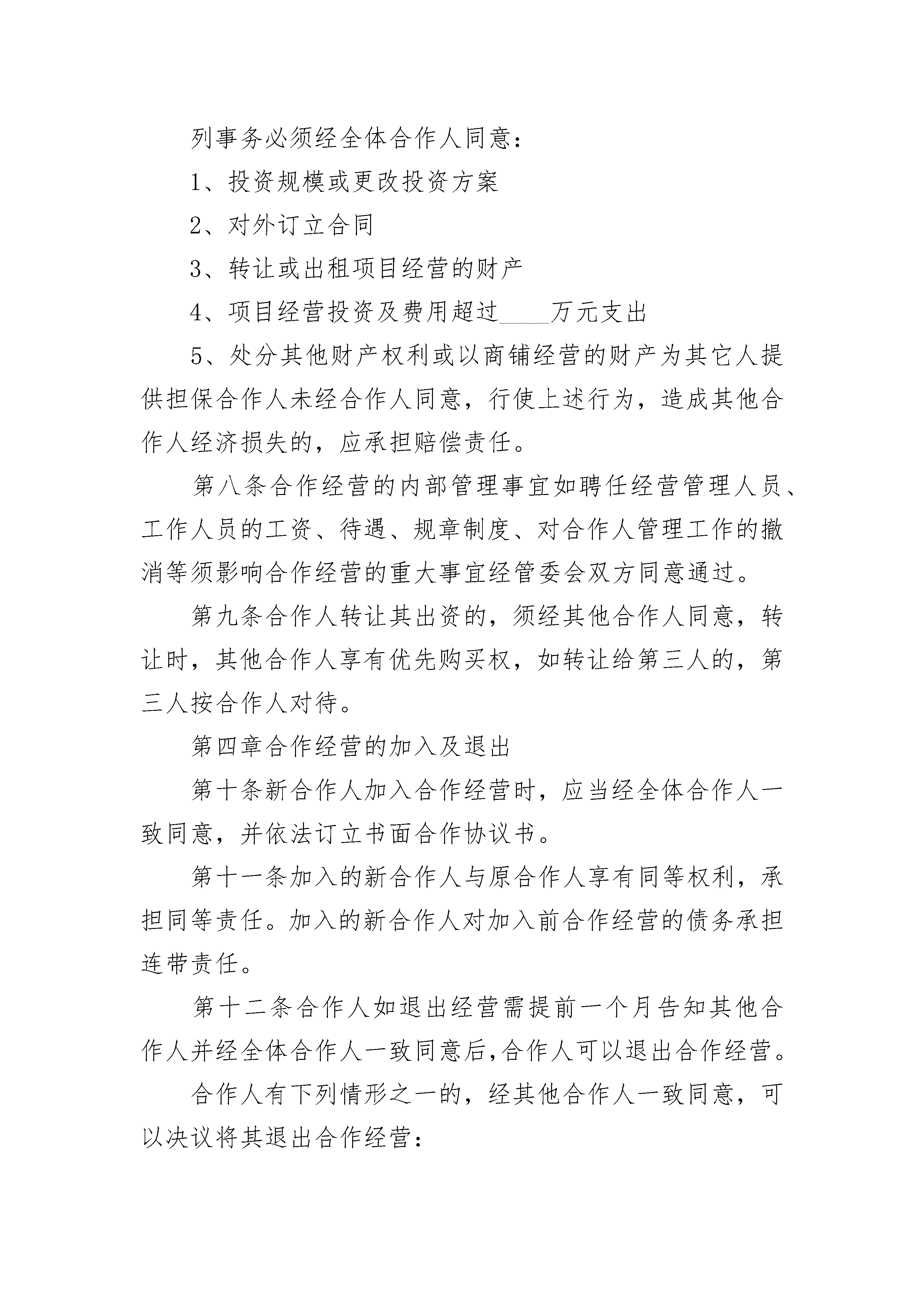 列事务必须经全体合作人同意：

1、投资规模或更改投资方案

2、对外订立合同

3、转让或出租项目经营的财产

4、项目经营投资及费用超过____万元支出

5、处分其他财产权利或以商铺经营的财产为其它人提供担保合作人未经合作人同意，行使上述行为，造成其他合作人经济损失的，应承担赔偿责任。

第八条合作经营的内部管理事宜如聘任经营管理人员、工作人员的工资、待遇、规章制度、对合作人管理工作的撤消等须影响合作经营的重大事宜经管委会双方同意通过。

第九条合作人转让其出资的，须经其他合作人同意，转让时，其他合作人享有优先购买权，如转让给第三人的，第三人按合作人对待。

第四章合作经营的加入及退出

第十条新合作人加入合作经营时，应当经全体合作人一致同意，并依法订立书面合作协议书。

第十一条加入的新合作人与原合作人享有同等权利，承担同等责任。加入的新合作人对加入前合作经营的债务承担连带责任。

第十二条合作人如退出经营需提前一个月告知其他合作人并经全体合作人一致同意后,合作人可以退出合作经营。

合作人有下列情形之一的，经其他合作人一致同意，可以决议将其退出合作经营：